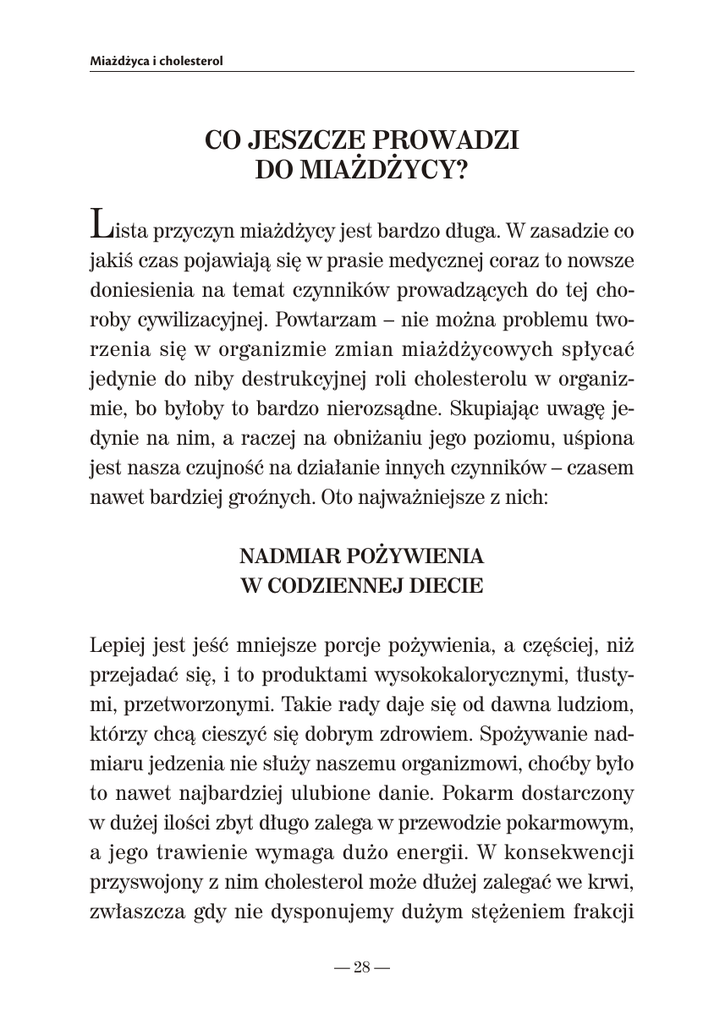 Miażdżyca i cholesterol

CO JESZCZE PROWADZI DO MIAŻDŻYCY?

Lista przyczyn miażdżycy jest bardzo długa. W zasadzie co jakiś czas pojawiają się w prasie medycznej coraz to nowsze doniesienia na temat czynników prowadzących do tej choroby cywilizacyjnej. Powtarzam – nie można problemu tworzenia się w organizmie zmian miażdżycowych spłycać jedynie do niby destrukcyjnej roli cholesterolu w organizmie, bo byłoby to bardzo nierozsądne. Skupiając uwagę jedynie na nim, a raczej na obniżaniu jego poziomu, uśpiona jest nasza czujność na działanie innych czynników – czasem nawet bardziej groźnych. Oto najważniejsze z nich:

NADMIAR POŻYWIENIA W CODZIENNEJ DIECIE

Lepiej jest jeść mniejsze porcje pożywienia, a częściej, niż przejadać się, i to produktami wysokokalorycznymi, tłustymi, przetworzonymi. Takie rady daje się od dawna ludziom, którzy chcą cieszyć się dobrym zdrowiem. Spożywanie nadmiaru jedzenia nie służy naszemu organizmowi, choćby było to nawet najbardziej ulubione danie. Pokarm dostarczony w dużej ilości zbyt długo zalega w przewodzie pokarmowym, a jego trawienie wymaga dużo energii. W konsekwencji przyswojony z nim cholesterol może dłużej zalegać we krwi, zwłaszcza gdy nie dysponujemy dużym stężeniem frakcji

— 28 —